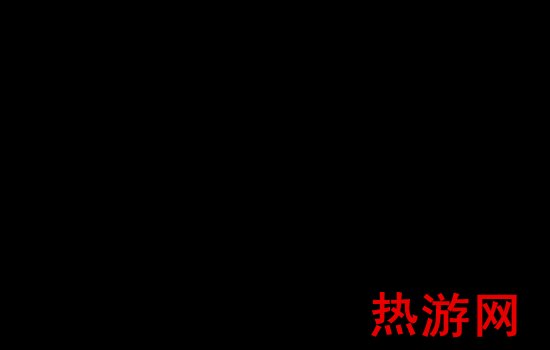 热游网